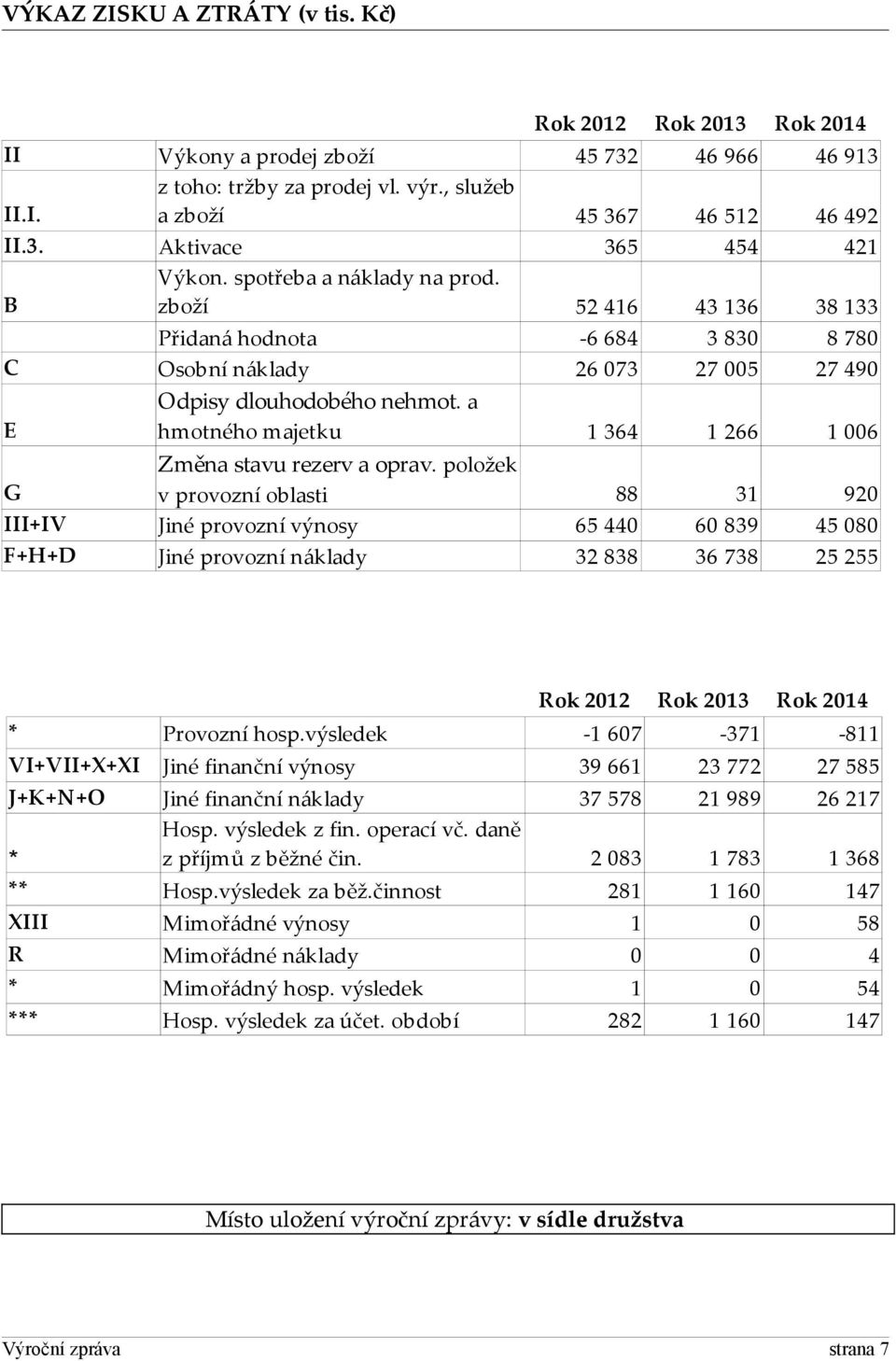 VÝKAZ ZISKU A ZTRÁTY (v tis. Kč)

| | | Rok 2012 | Rok 2013 | Rok 2014 |
|---|---|---|---|---|
| II | Výkony a prodej zboží | 45 732 | 46 966 | 46 913 |
| II.I. | z toho: tržby za prodej vl. výr., služeb a zboží | 45 367 | 46 512 | 46 492 |
| II.3. | Aktivace | 365 | 454 | 421 |
| B | Výkon. spotřeba a náklady na prod. zboží | 52 416 | 43 136 | 38 133 |
| | Přidaná hodnota | -6 684 | 3 830 | 8 780 |
| C | Osobní náklady | 26 073 | 27 005 | 27 490 |
| E | Odpisy dlouhodobého nehmot. a hmotného majetku | 1 364 | 1 266 | 1 006 |
| G | Změna stavu rezerv a oprav. položek v provozní oblasti | 88 | 31 | 920 |
| III+IV | Jiné provozní výnosy | 65 440 | 60 839 | 45 080 |
| F+H+D | Jiné provozní náklady | 32 838 | 36 738 | 25 255 |

| | | Rok 2012 | Rok 2013 | Rok 2014 |
|---|---|---|---|---|
| * | Provozní hosp.výsledek | -1 607 | -371 | -811 |
| VI+VII+X+XI | Jiné finanční výnosy | 39 661 | 23 772 | 27 585 |
| J+K+N+O | Jiné finanční náklady | 37 578 | 21 989 | 26 217 |
| * | Hosp. výsledek z fin. operací vč. daně z příjmů z běžné čin. | 2 083 | 1 783 | 1 368 |
| ** | Hosp.výsledek za běž.činnost | 281 | 1 160 | 147 |
| XIII | Mimořádné výnosy | 1 | 0 | 58 |
| R | Mimořádné náklady | 0 | 0 | 4 |
| * | Mimořádný hosp. výsledek | 1 | 0 | 54 |
| *** | Hosp. výsledek za účet. období | 282 | 1 160 | 147 |

Místo uložení výroční zprávy: v sídle družstva

Výroční zpráva strana 7